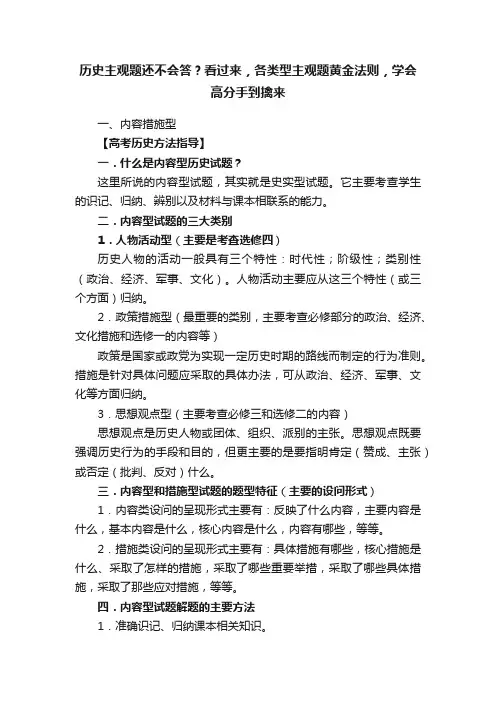 历史主观题还不会答？看过来，各类型主观题黄金法则，学会高分手到擒来

一、内容措施型

【高考历史方法指导】

一．什么是内容型历史试题？

这里所说的内容型试题，其实就是史实型试题。它主要考查学生的识记、归纳、辨别以及材料与课本相联系的能力。

二．内容型试题的三大类别

1．人物活动型（主要是考查选修四）

历史人物的活动一般具有三个特性：时代性；阶级性；类别性（政治、经济、军事、文化）。人物活动主要应从这三个特性（或三个方面）归纳。

2．政策措施型（最重要的类别，主要考查必修部分的政治、经济、文化措施和选修一的内容等）

政策是国家或政党为实现一定历史时期的路线而制定的行为准则。措施是针对具体问题应采取的具体办法，可从政治、经济、军事、文化等方面归纳。

3．思想观点型（主要考查必修三和选修二的内容）

思想观点是历史人物或团体、组织、派别的主张。思想观点既要强调历史行为的手段和目的，但更主要的是要指明肯定（赞成、主张）或否定（批判、反对）什么。

三．内容型和措施型试题的题型特征（主要的设问形式）

1．内容类设问的呈现形式主要有：反映了什么内容，主要内容是什么，基本内容是什么，核心内容是什么，内容有哪些，等等。

2．措施类设问的呈现形式主要有：具体措施有哪些，核心措施是什么、采取了怎样的措施，采取了哪些重要举措，采取了哪些具体措施，采取了那些应对措施，等等。

四．内容型试题解题的主要方法

1．准确识记、归纳课本相关知识。